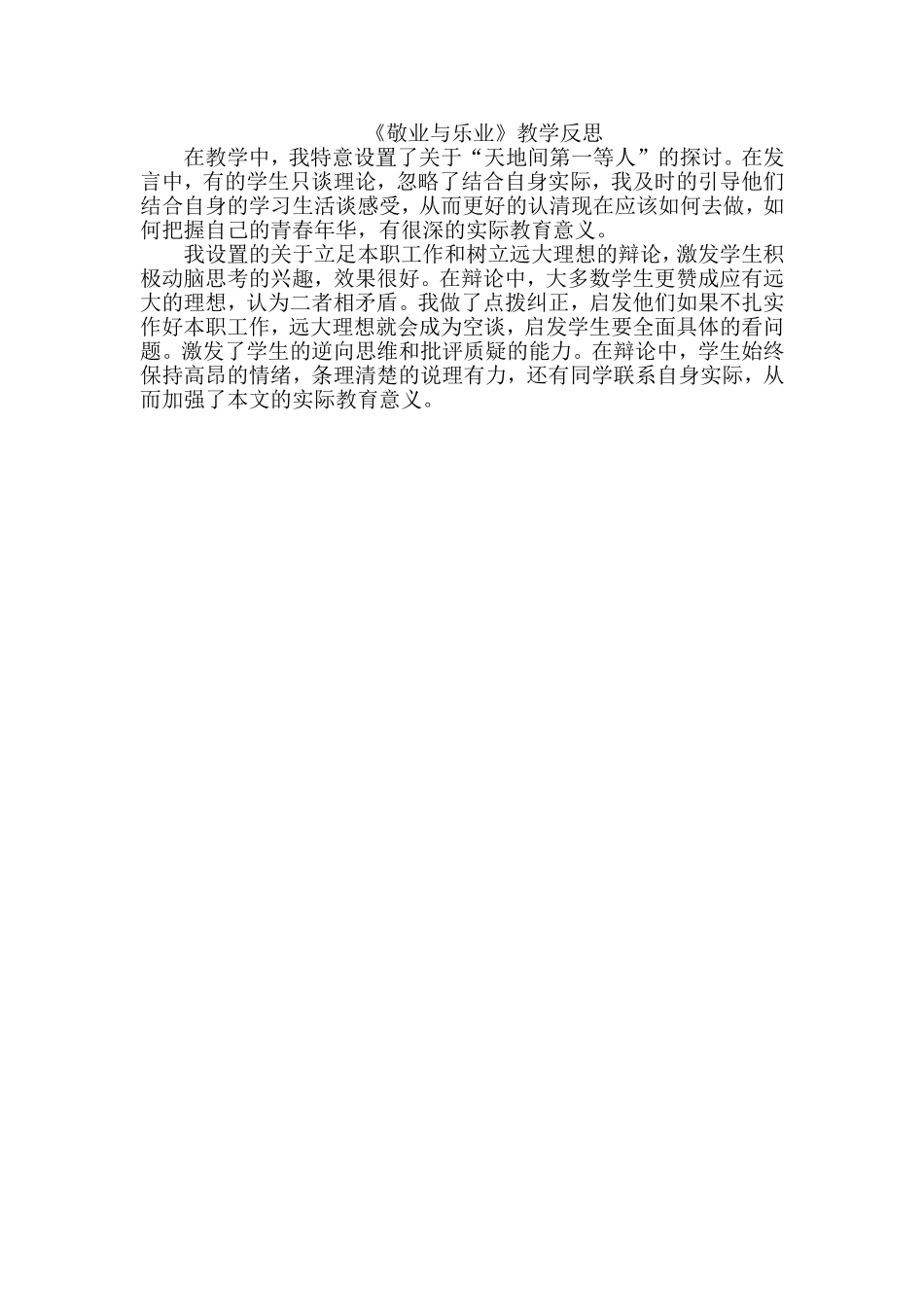 《敬业与乐业》教学反思

在教学中，我特意设置了关于“天地间第一等人”的探讨。在发言中，有的学生只谈理论，忽略了结合自身实际，我及时的引导他们结合自身的学习生活谈感受，从而更好的认清现在应该如何去做，如何把握自己的青春年华，有很深的实际教育意义。

我设置的关于立足本职工作和树立远大理想的辩论，激发学生积极动脑思考的兴趣，效果很好。在辩论中，大多数学生更赞成应有远大的理想，认为二者相矛盾。我做了点拨纠正，启发他们如果不扎实作好本职工作，远大理想就会成为空谈，启发学生要全面具体的看问题。激发了学生的逆向思维和批评质疑的能力。在辩论中，学生始终保持高昂的情绪，条理清楚的说理有力，还有同学联系自身实际，从而加强了本文的实际教育意义。